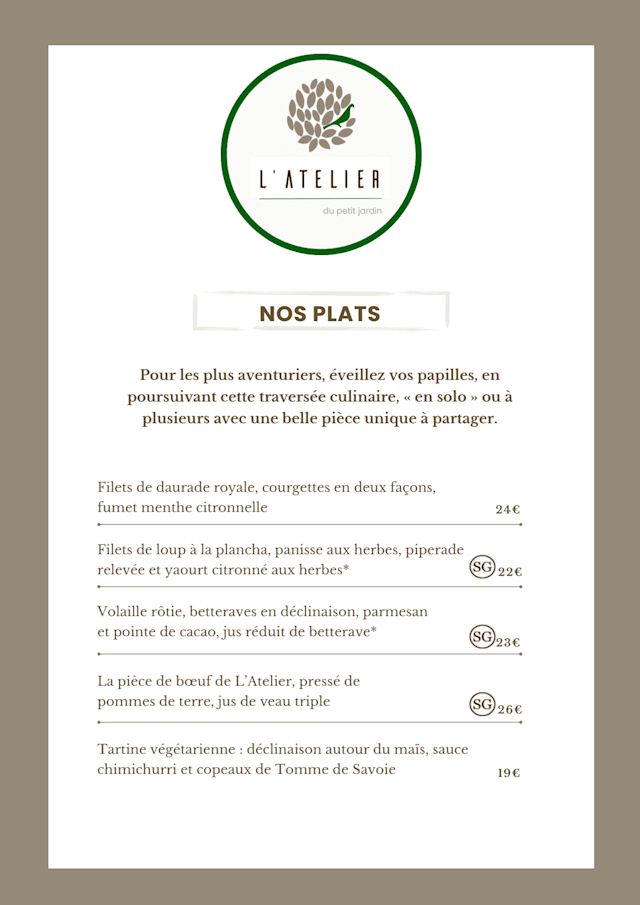 L'ATELIER

du petit jardin

NOS PLATS

Pour les plus aventuriers, éveillez vos papilles, en poursuivant cette traversée culinaire, « en solo » ou à plusieurs avec une belle pièce unique à partager.

Filets de daurade royale, courgettes en deux façons, fumet menthe citronnelle 24€

Filets de loup à la plancha, panisse aux herbes, piperade relevée et yaourt citronné aux herbes* SG 22€

Volaille rôtie, betteraves en déclinaison, parmesan et pointe de cacao, jus réduit de betterave* SG 23€

La pièce de bœuf de L'Atelier, pressé de pommes de terre, jus de veau triple SG 26€

Tartine végétarienne : déclinaison autour du maïs, sauce chimichurri et copeaux de Tomme de Savoie 19€